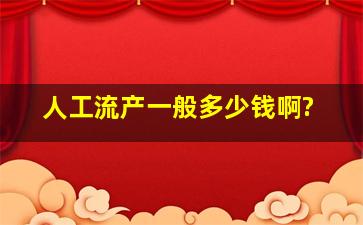 人工流产一般多少钱啊?